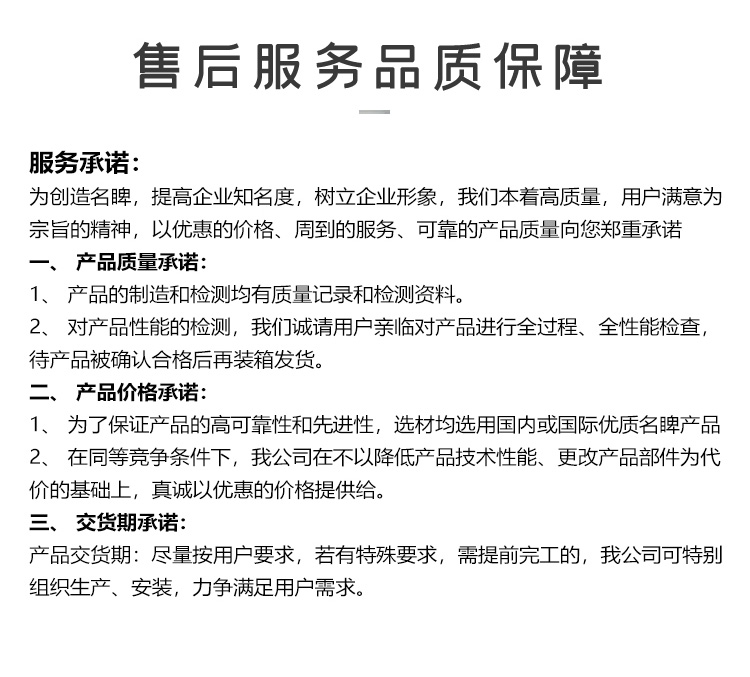 售后服务品质保障

服务承诺：
为创造名睥，提高企业知名度，树立企业形象，我们本着高质量，用户满意为宗旨的精神，以优惠的价格、周到的服务、可靠的产品质量向您郑重承诺

一、 产品质量承诺：
1、 产品的制造和检测均有质量记录和检测资料。
2、 对产品性能的检测，我们诚请用户亲临对产品进行全过程、全性能检查，待产品被确认合格后再装箱发货。

二、 产品价格承诺：
1、 为了保证产品的高可靠性和先进性，选材均选用国内或国际优质名睥产品
2、 在同等竞争条件下，我公司在不以降低产品技术性能、更改产品部件为代价的基础上，真诚以优惠的价格提供给。

三、 交货期承诺：
产品交货期：尽量按用户要求，若有特殊要求，需提前完工的，我公司可特别组织生产、安装，力争满足用户需求。